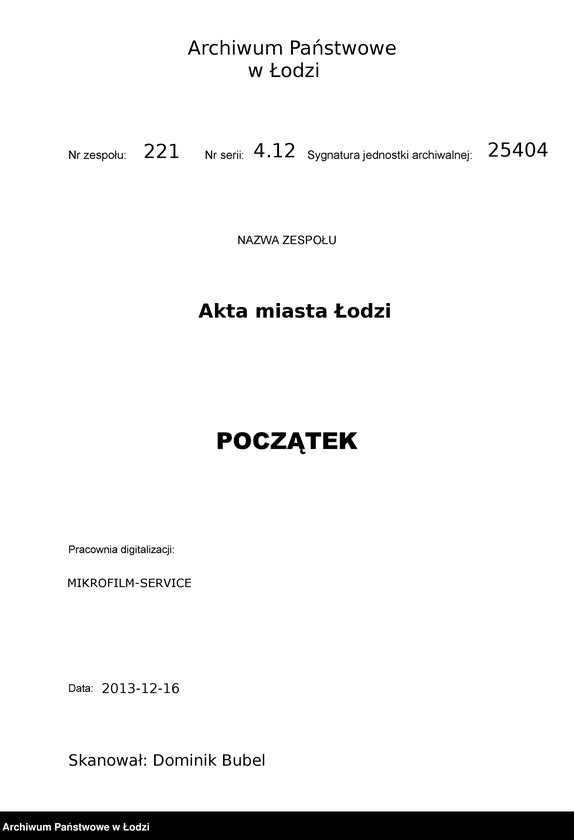 Archiwum Państwowe
w Łodzi

Nr zespołu: 221 Nr serii: 4.12 Sygnatura jednostki archiwalnej: 25404

NAZWA ZESPOŁU

Akta miasta Łodzi

POCZĄTEK

Pracownia digitalizacji:

MIKROFILM-SERVICE

Data: 2013-12-16

Skanował: Dominik Bubel

Archiwum Państwowe w Łodzi